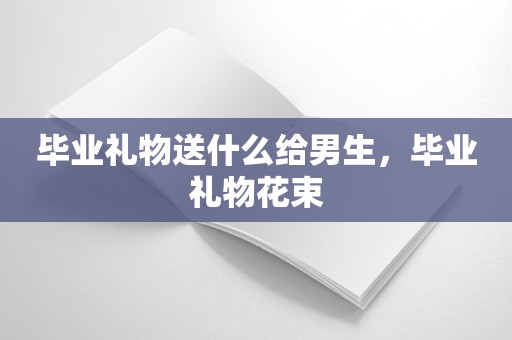 毕业礼物送什么给男生，毕业礼物花束